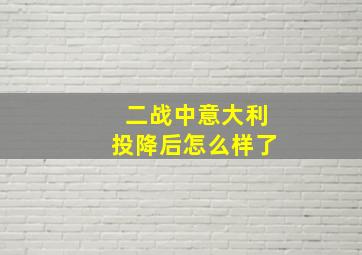 二战中意大利
投降后怎么样了